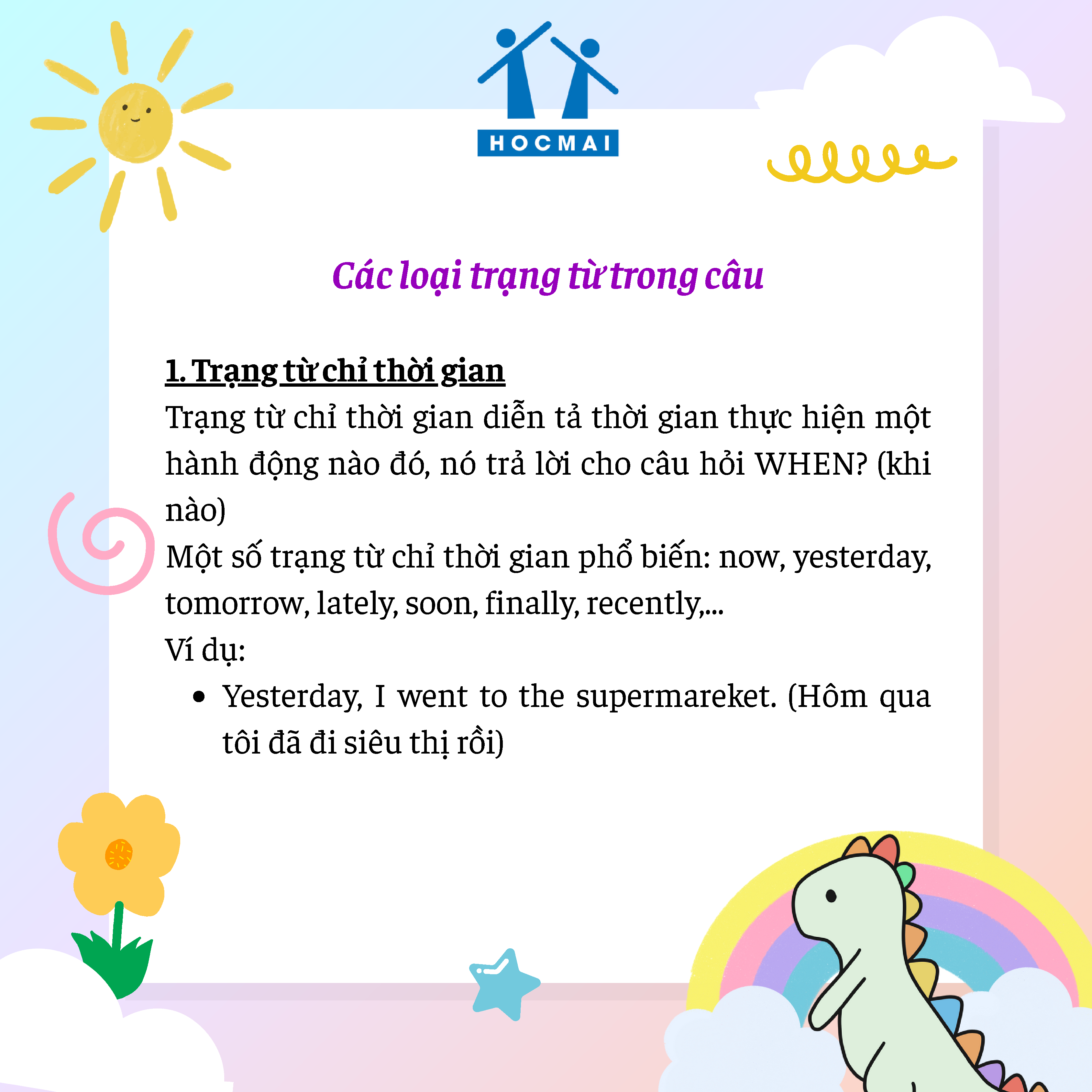 HOCMAI

Các loại trạng từ trong câu

1. Trạng từ chỉ thời gian
Trạng từ chỉ thời gian diễn tả thời gian thực hiện một hành động nào đó, nó trả lời cho câu hỏi WHEN? (khi nào)
Một số trạng từ chỉ thời gian phổ biến: now, yesterday, tomorrow, lately, soon, finally, recently,...
Ví dụ:
• Yesterday, I went to the supermareket. (Hôm qua tôi đã đi siêu thị rồi)